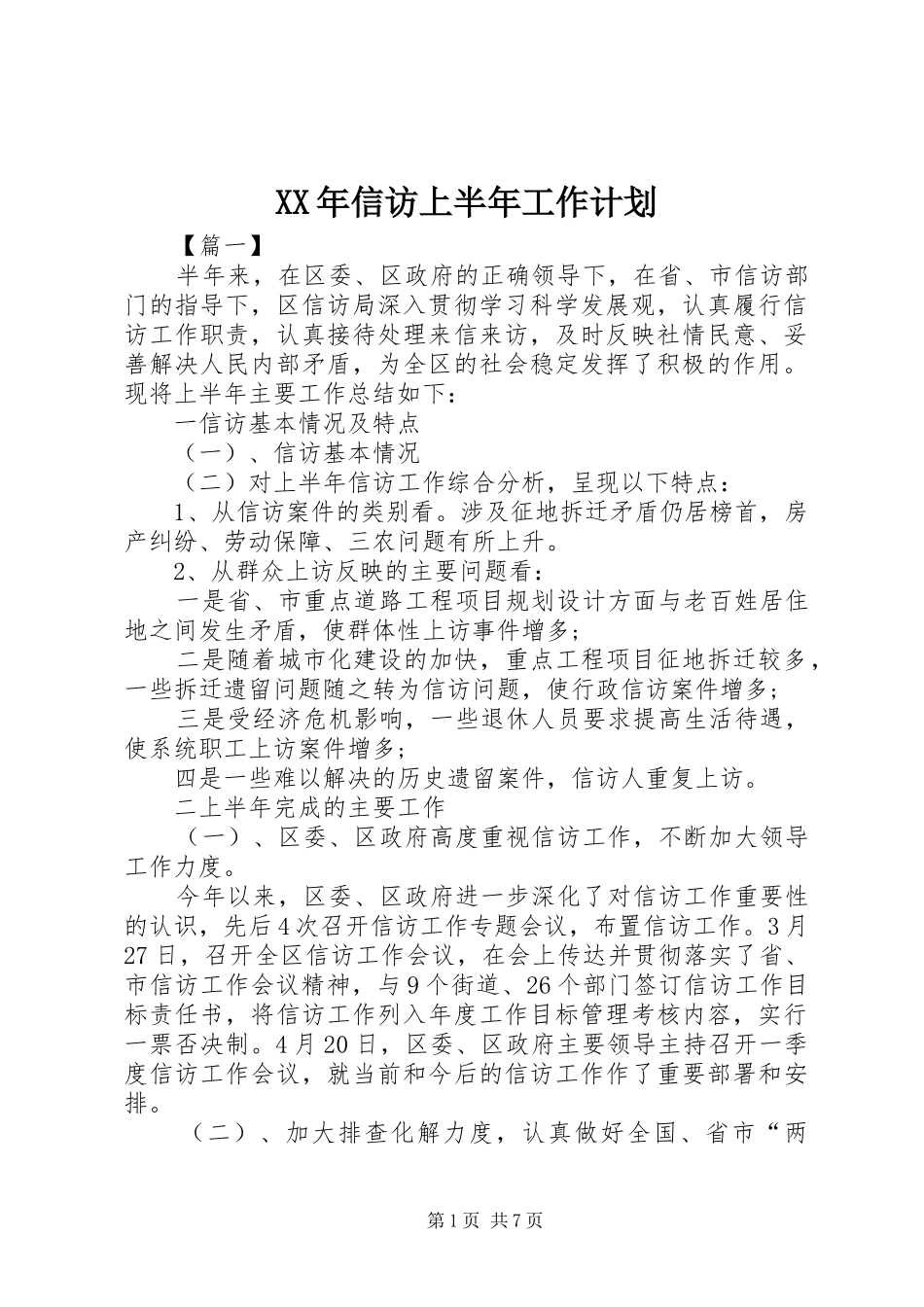 XX年信访上半年工作计划

【篇一】

半年来，在区委、区政府的正确领导下，在省、市信访部门的指导下，区信访局深入贯彻学习科学发展观，认真履行信访工作职责，认真接待处理来信来访，及时反映社情民意、妥善解决人民内部矛盾，为全区的社会稳定发挥了积极的作用。现将上半年主要工作总结如下：

一信访基本情况及特点

（一）、信访基本情况

（二）对上半年信访工作综合分析，呈现以下特点：

1、从信访案件的类别看。涉及征地拆迁矛盾仍居榜首，房产纠纷、劳动保障、三农问题有所上升。

2、从群众上访反映的主要问题看：

一是省、市重点道路工程项目规划设计方面与老百姓居住地之间发生矛盾，使群体性上访事件增多；

二是随着城市化建设的加快，重点工程项目征地拆迁较多，一些拆迁遗留问题随之转为信访问题，使行政信访案件增多；

三是受经济危机影响，一些退休人员要求提高生活待遇，使系统职工上访案件增多；

四是一些难以解决的历史遗留案件，信访人重复上访。

二上半年完成的主要工作

（一）、区委、区政府高度重视信访工作，不断加大领导工作力度。

今年以来，区委、区政府进一步深化了对信访工作重要性的认识，先后4次召开信访工作专题会议，布置信访工作。3月27日，召开全区信访工作会议，在会上传达并贯彻落实了省、市信访工作会议精神，与9个街道、26个部门签订信访工作目标责任书，将信访工作列入年度工作目标管理考核内容，实行一票否决制。4月20日，区委、区政府主要领导主持召开一季度信访工作会议，就当前和今后的信访工作作了重要部署和安排。

（二）、加大排查化解力度，认真做好全国、省市“两

第1页 共7页